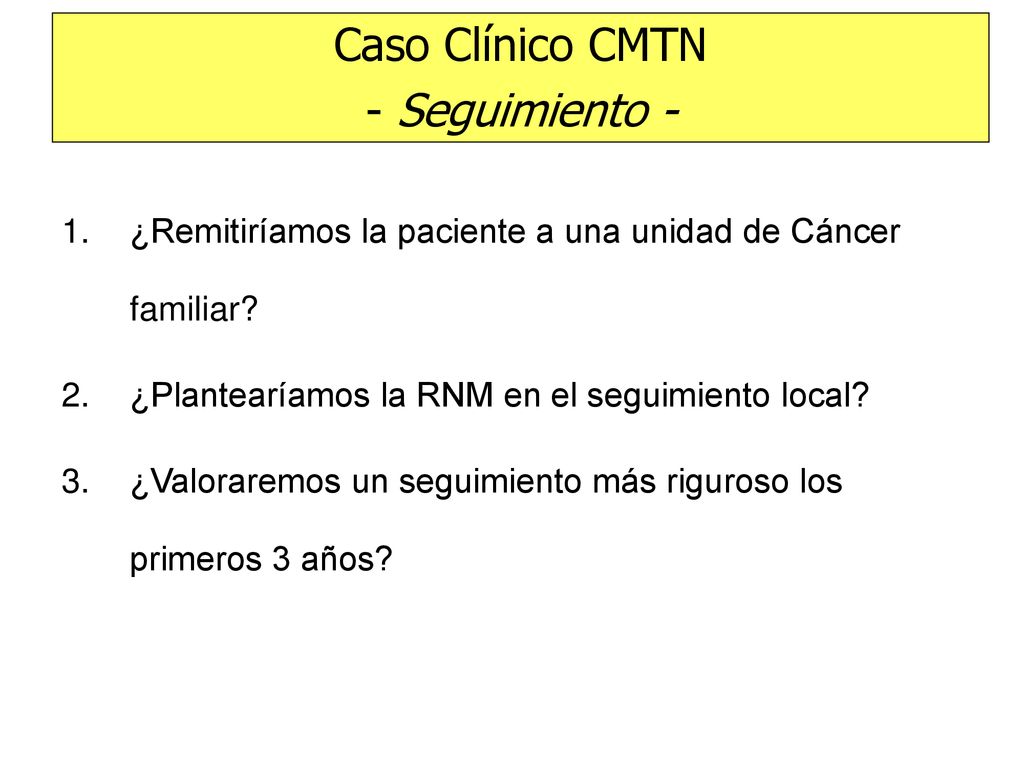 Caso Clínico CMTN
- Seguimiento -

1. ¿Remitiríamos la paciente a una unidad de Cáncer familiar?
2. ¿Plantearíamos la RNM en el seguimiento local?
3. ¿Valoraremos un seguimiento más riguroso los primeros 3 años?